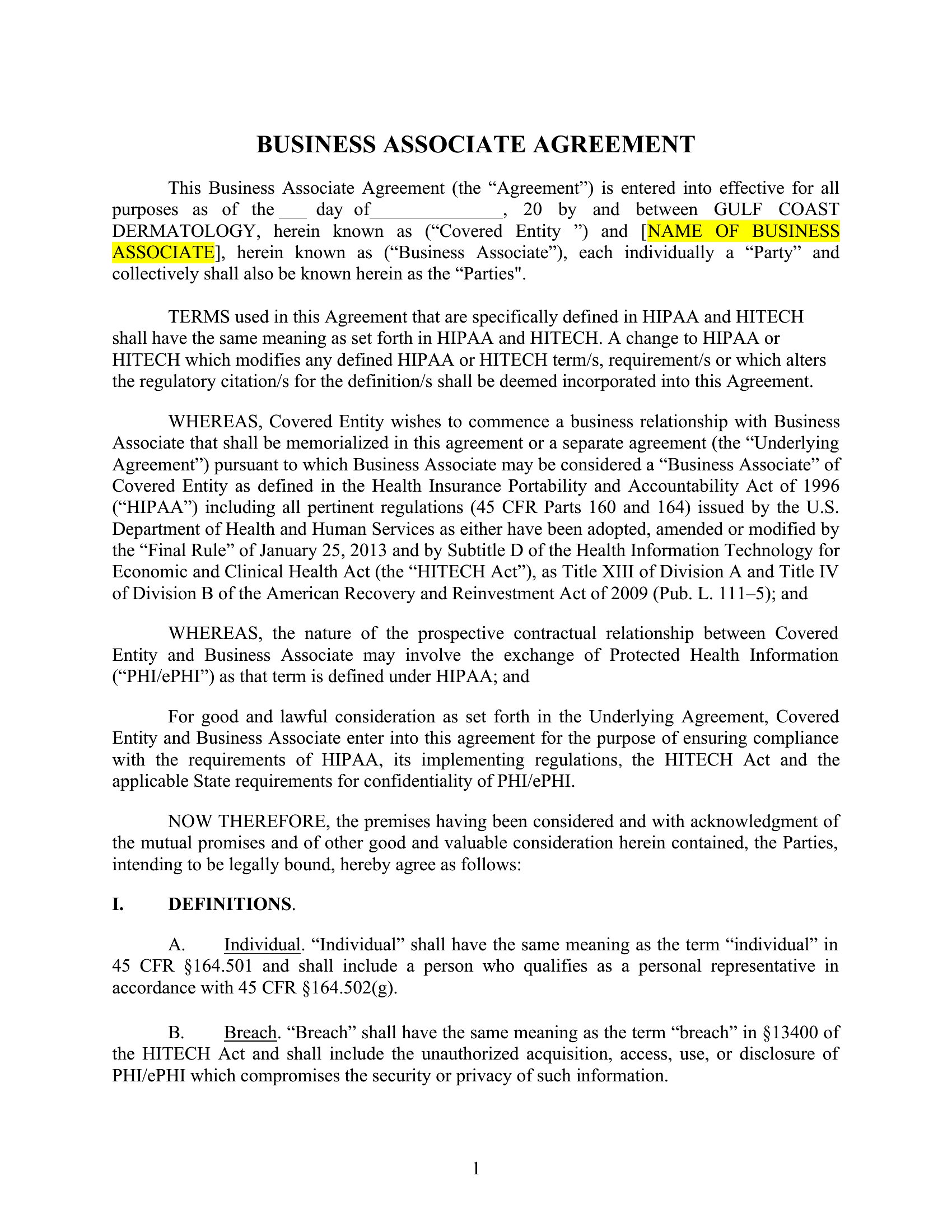 BUSINESS ASSOCIATE AGREEMENT

This Business Associate Agreement (the “Agreement”) is entered into effective for all purposes as of the ___ day of______________, 20 by and between GULF COAST DERMATOLOGY, herein known as (“Covered Entity ”) and [NAME OF BUSINESS ASSOCIATE], herein known as (“Business Associate”), each individually a “Party” and collectively shall also be known herein as the “Parties".

TERMS used in this Agreement that are specifically defined in HIPAA and HITECH shall have the same meaning as set forth in HIPAA and HITECH. A change to HIPAA or HITECH which modifies any defined HIPAA or HITECH term/s, requirement/s or which alters the regulatory citation/s for the definition/s shall be deemed incorporated into this Agreement.

WHEREAS, Covered Entity wishes to commence a business relationship with Business Associate that shall be memorialized in this agreement or a separate agreement (the “Underlying Agreement”) pursuant to which Business Associate may be considered a “Business Associate” of Covered Entity as defined in the Health Insurance Portability and Accountability Act of 1996 (“HIPAA”) including all pertinent regulations (45 CFR Parts 160 and 164) issued by the U.S. Department of Health and Human Services as either have been adopted, amended or modified by the “Final Rule” of January 25, 2013 and by Subtitle D of the Health Information Technology for Economic and Clinical Health Act (the “HITECH Act”), as Title XIII of Division A and Title IV of Division B of the American Recovery and Reinvestment Act of 2009 (Pub. L. 111–5); and

WHEREAS, the nature of the prospective contractual relationship between Covered Entity and Business Associate may involve the exchange of Protected Health Information (“PHI/ePHI”) as that term is defined under HIPAA; and

For good and lawful consideration as set forth in the Underlying Agreement, Covered Entity and Business Associate enter into this agreement for the purpose of ensuring compliance with the requirements of HIPAA, its implementing regulations, the HITECH Act and the applicable State requirements for confidentiality of PHI/ePHI.

NOW THEREFORE, the premises having been considered and with acknowledgment of the mutual promises and of other good and valuable consideration herein contained, the Parties, intending to be legally bound, hereby agree as follows:

I. DEFINITIONS.

A. Individual. “Individual” shall have the same meaning as the term “individual” in 45 CFR §164.501 and shall include a person who qualifies as a personal representative in accordance with 45 CFR §164.502(g).

B. Breach. “Breach” shall have the same meaning as the term “breach” in §13400 of the HITECH Act and shall include the unauthorized acquisition, access, use, or disclosure of PHI/ePHI which compromises the security or privacy of such information.

1